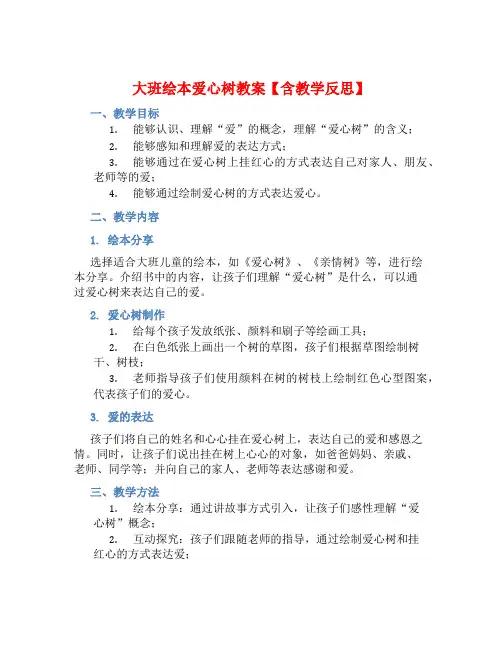 大班绘本爱心树教案【含教学反思】

一、教学目标

1. 能够认识、理解“爱”的概念，理解“爱心树”的含义；

2. 能够感知和理解爱的表达方式；

3. 能够通过在爱心树上挂红心的方式表达自己对家人、朋友、老师等的爱；

4. 能够通过绘制爱心树的方式表达爱心。

二、教学内容

1. 绘本分享

选择适合大班儿童的绘本，如《爱心树》、《亲情树》等，进行绘本分享。介绍书中的内容，让孩子们理解“爱心树”是什么，可以通过爱心树来表达自己的爱。

2. 爱心树制作

1. 给每个孩子发放纸张、颜料和刷子等绘画工具；

2. 在白色纸张上画出一个树的草图，孩子们根据草图绘制树干、树枝；

3. 老师指导孩子们使用颜料在树的树枝上绘制红色心型图案，代表孩子们的爱心。

3. 爱的表达

孩子们将自己的姓名和心心挂在爱心树上，表达自己的爱和感恩之情。同时，让孩子们说出挂在树上心心的对象，如爸爸妈妈、亲戚、老师、同学等；并向自己的家人、老师等表达感谢和爱。

三、教学方法

1. 绘本分享：通过讲故事方式引入，让孩子们感性理解“爱心树”概念；

2. 互动探究：孩子们跟随老师的指导，通过绘制爱心树和挂红心的方式表达爱；